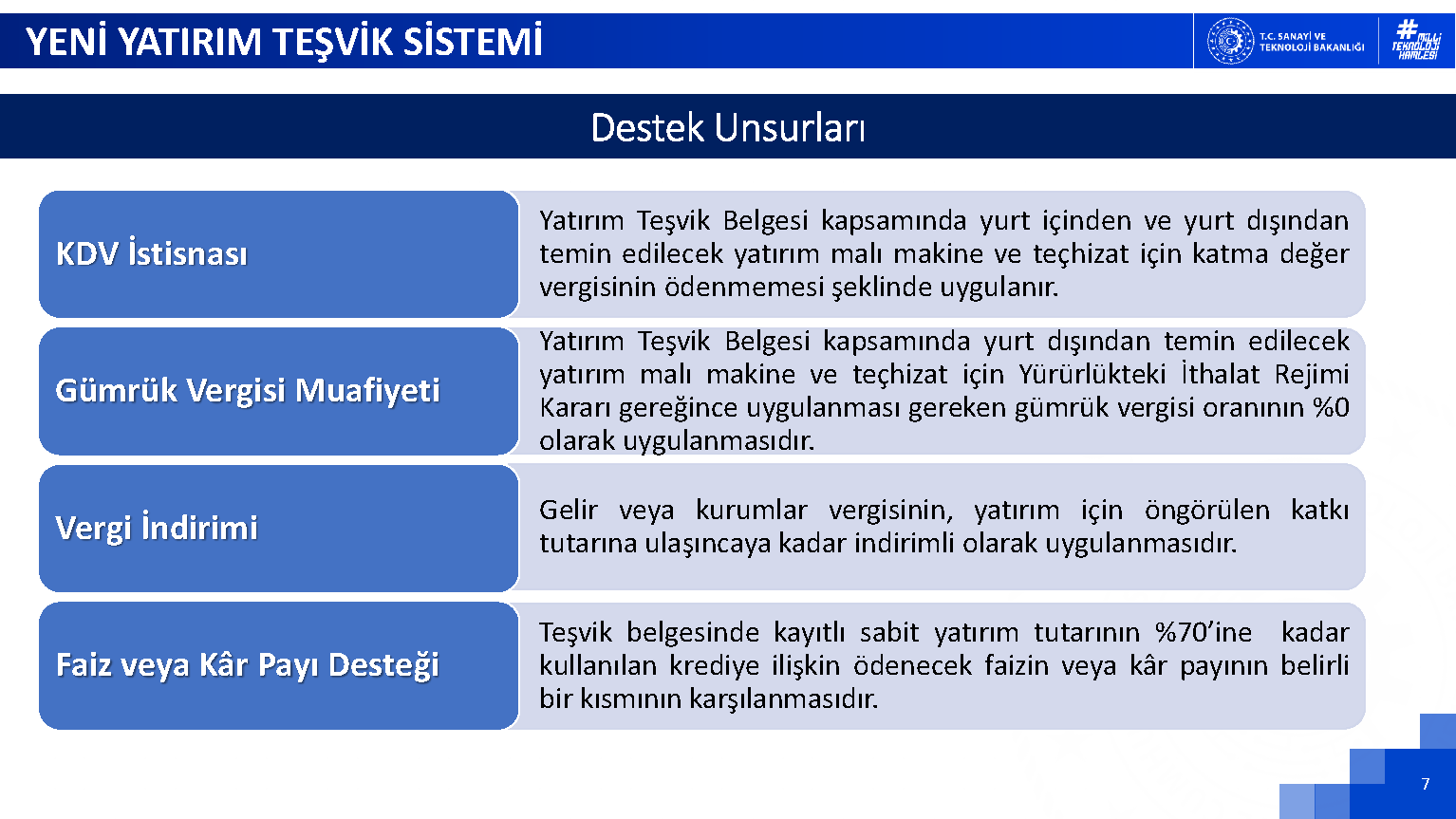 YENİ YATIRIM TEŞVİK SİSTEMİ

T.C. SANAYİ VE TEKNOLOJİ BAKANLIĞI

#MİLLİ TEKNOLOJİ HAMLESİ

Destek Unsurları

KDV İstisnası

Yatırım Teşvik Belgesi kapsamında yurt içinden ve yurt dışından temin edilecek yatırım malı makine ve teçhizat için katma değer vergisinin ödenmemesi şeklinde uygulanır.

Gümrük Vergisi Muafiyeti

Yatırım Teşvik Belgesi kapsamında yurt dışından temin edilecek yatırım malı makine ve teçhizat için Yürürlükteki İthalat Rejimi Kararı gereğince uygulanması gereken gümrük vergisi oranının %0 olarak uygulanmasıdır.

Vergi İndirimi

Gelir veya kurumlar vergisinin, yatırım için öngörülen katkı tutarına ulaşıncaya kadar indirimli olarak uygulanmasıdır.

Faiz veya Kâr Payı Desteği

Teşvik belgesinde kayıtlı sabit yatırım tutarının %70'ine kadar kullanılan krediye ilişkin ödenecek faizin veya kâr payının belirli bir kısmının karşılanmasıdır.

7